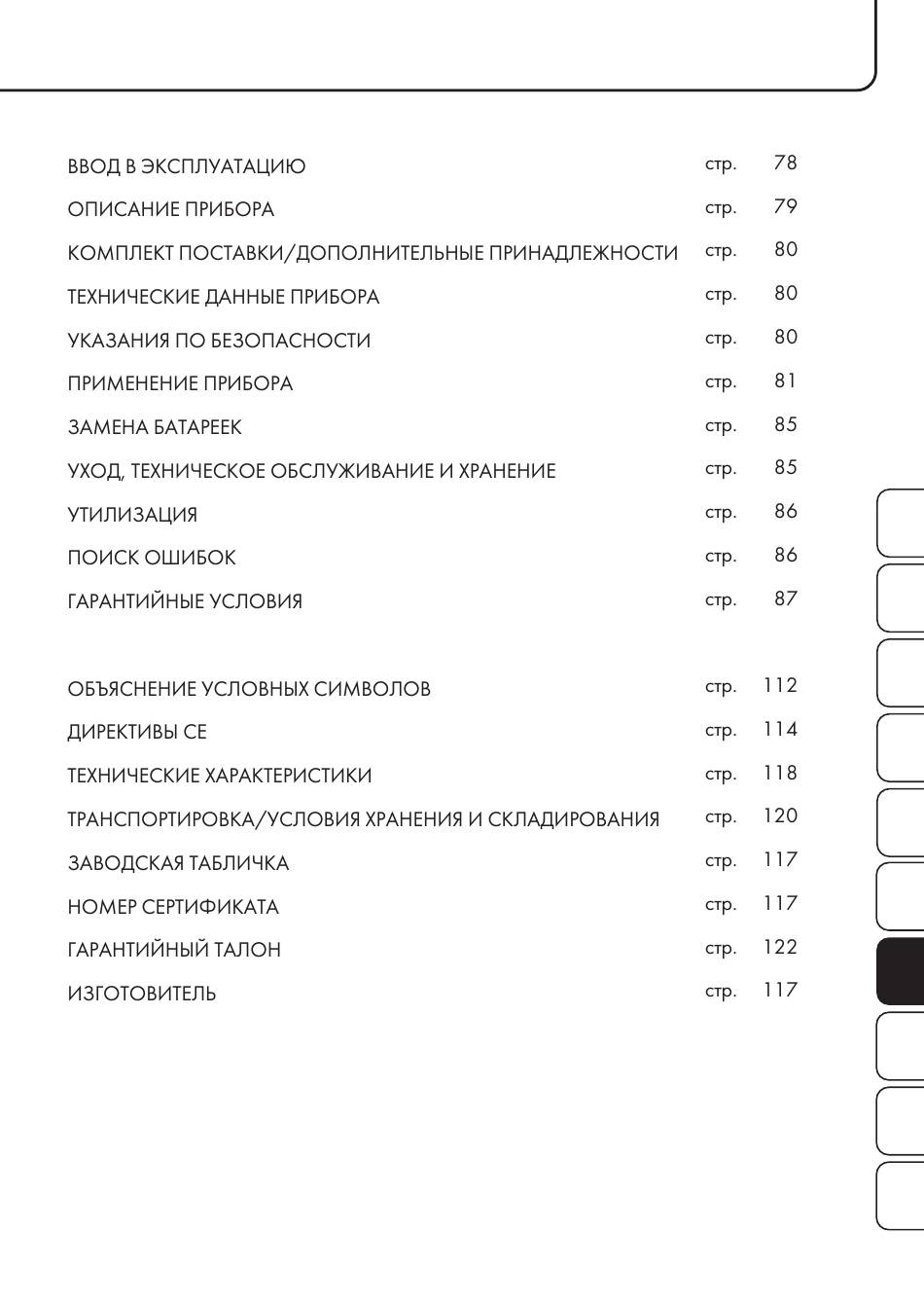 ВВОД В ЭКСПЛУАТАЦИЮ стр. 78

ОПИСАНИЕ ПРИБОРА стр. 79

КОМПЛЕКТ ПОСТАВКИ/ДОПОЛНИТЕЛЬНЫЕ ПРИНАДЛЕЖНОСТИ стр. 80

ТЕХНИЧЕСКИЕ ДАННЫЕ ПРИБОРА стр. 80

УКАЗАНИЯ ПО БЕЗОПАСНОСТИ стр. 80

ПРИМЕНЕНИЕ ПРИБОРА стр. 81

ЗАМЕНА БАТАРЕЕК стр. 85

УХОД, ТЕХНИЧЕСКОЕ ОБСЛУЖИВАНИЕ И ХРАНЕНИЕ стр. 85

УТИЛИЗАЦИЯ стр. 86

ПОИСК ОШИБОК стр. 86

ГАРАНТИЙНЫЕ УСЛОВИЯ стр. 87

ОБЪЯСНЕНИЕ УСЛОВНЫХ СИМВОЛОВ стр. 112

ДИРЕКТИВЫ СЕ стр. 114

ТЕХНИЧЕСКИЕ ХАРАКТЕРИСТИКИ стр. 118

ТРАНСПОРТИРОВКА/УСЛОВИЯ ХРАНЕНИЯ И СКЛАДИРОВАНИЯ стр. 120

ЗАВОДСКАЯ ТАБЛИЧКА стр. 117

НОМЕР СЕРТИФИКАТА стр. 117

ГАРАНТИЙНЫЙ ТАЛОН стр. 122

ИЗГОТОВИТЕЛЬ стр. 117